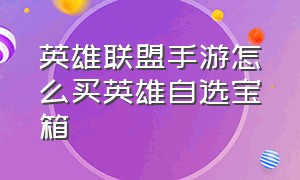 英雄联盟手游怎么买英雄自选宝箱